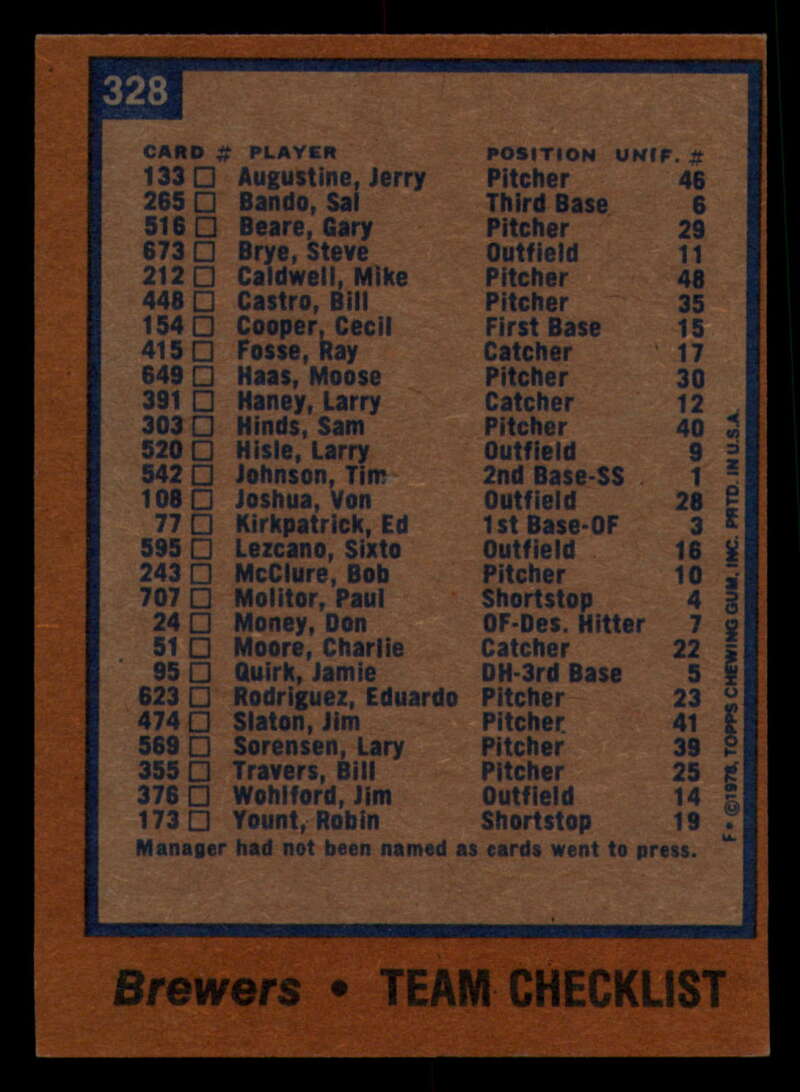 328

| CARD # | PLAYER | POSITION | UNIF. # |
|---|---|---|---|
| 133 ☐ | Augustine, Jerry | Pitcher | 46 |
| 265 ☐ | Bando, Sal | Third Base | 6 |
| 516 ☐ | Beare, Gary | Pitcher | 29 |
| 673 ☐ | Brye, Steve | Outfield | 11 |
| 212 ☐ | Caldwell, Mike | Pitcher | 48 |
| 448 ☐ | Castro, Bill | Pitcher | 35 |
| 154 ☐ | Cooper, Cecil | First Base | 15 |
| 415 ☐ | Fosse, Ray | Catcher | 17 |
| 649 ☐ | Haas, Moose | Pitcher | 30 |
| 391 ☐ | Haney, Larry | Catcher | 12 |
| 303 ☐ | Hinds, Sam | Pitcher | 40 |
| 520 ☐ | Hisle, Larry | Outfield | 9 |
| 542 ☐ | Johnson, Tim | 2nd Base-SS | 1 |
| 108 ☐ | Joshua, Von | Outfield | 28 |
| 77 ☐ | Kirkpatrick, Ed | 1st Base-OF | 3 |
| 595 ☐ | Lezcano, Sixto | Outfield | 16 |
| 243 ☐ | McClure, Bob | Pitcher | 10 |
| 707 ☐ | Molitor, Paul | Shortstop | 4 |
| 24 ☐ | Money, Don | OF-Des. Hitter | 7 |
| 51 ☐ | Moore, Charlie | Catcher | 22 |
| 95 ☐ | Quirk, Jamie | DH-3rd Base | 5 |
| 623 ☐ | Rodriguez, Eduardo | Pitcher | 23 |
| 474 ☐ | Slaton, Jim | Pitcher | 41 |
| 569 ☐ | Sorensen, Lary | Pitcher | 39 |
| 355 ☐ | Travers, Bill | Pitcher | 25 |
| 376 ☐ | Wohlford, Jim | Outfield | 14 |
| 173 ☐ | Yount, Robin | Shortstop | 19 |

Manager had not been named as cards went to press.

F • ©1978, TOPPS CHEWING GUM, INC. PRTD. IN U.S.A.

Brewers • TEAM CHECKLIST